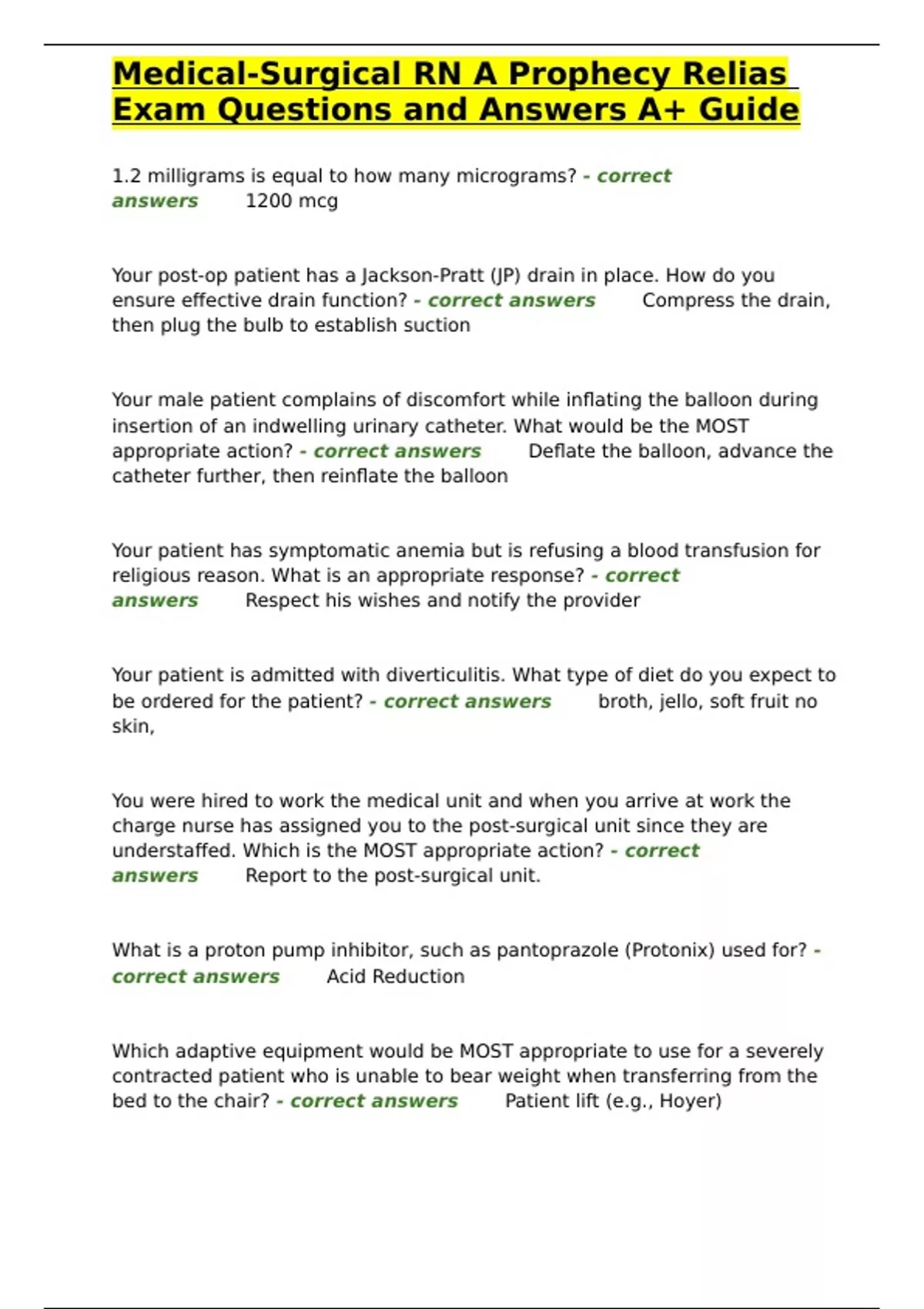 Medical-Surgical RN A Prophecy Relias Exam Questions and Answers A+ Guide

1.2 milligrams is equal to how many micrograms? - correct answers 1200 mcg

Your post-op patient has a Jackson-Pratt (JP) drain in place. How do you ensure effective drain function? - correct answers Compress the drain, then plug the bulb to establish suction

Your male patient complains of discomfort while inflating the balloon during insertion of an indwelling urinary catheter. What would be the MOST appropriate action? - correct answers Deflate the balloon, advance the catheter further, then reinflate the balloon

Your patient has symptomatic anemia but is refusing a blood transfusion for religious reason. What is an appropriate response? - correct answers Respect his wishes and notify the provider

Your patient is admitted with diverticulitis. What type of diet do you expect to be ordered for the patient? - correct answers broth, jello, soft fruit no skin,

You were hired to work the medical unit and when you arrive at work the charge nurse has assigned you to the post-surgical unit since they are understaffed. Which is the MOST appropriate action? - correct answers Report to the post-surgical unit.

What is a proton pump inhibitor, such as pantoprazole (Protonix) used for? - correct answers Acid Reduction

Which adaptive equipment would be MOST appropriate to use for a severely contracted patient who is unable to bear weight when transferring from the bed to the chair? - correct answers Patient lift (e.g., Hoyer)